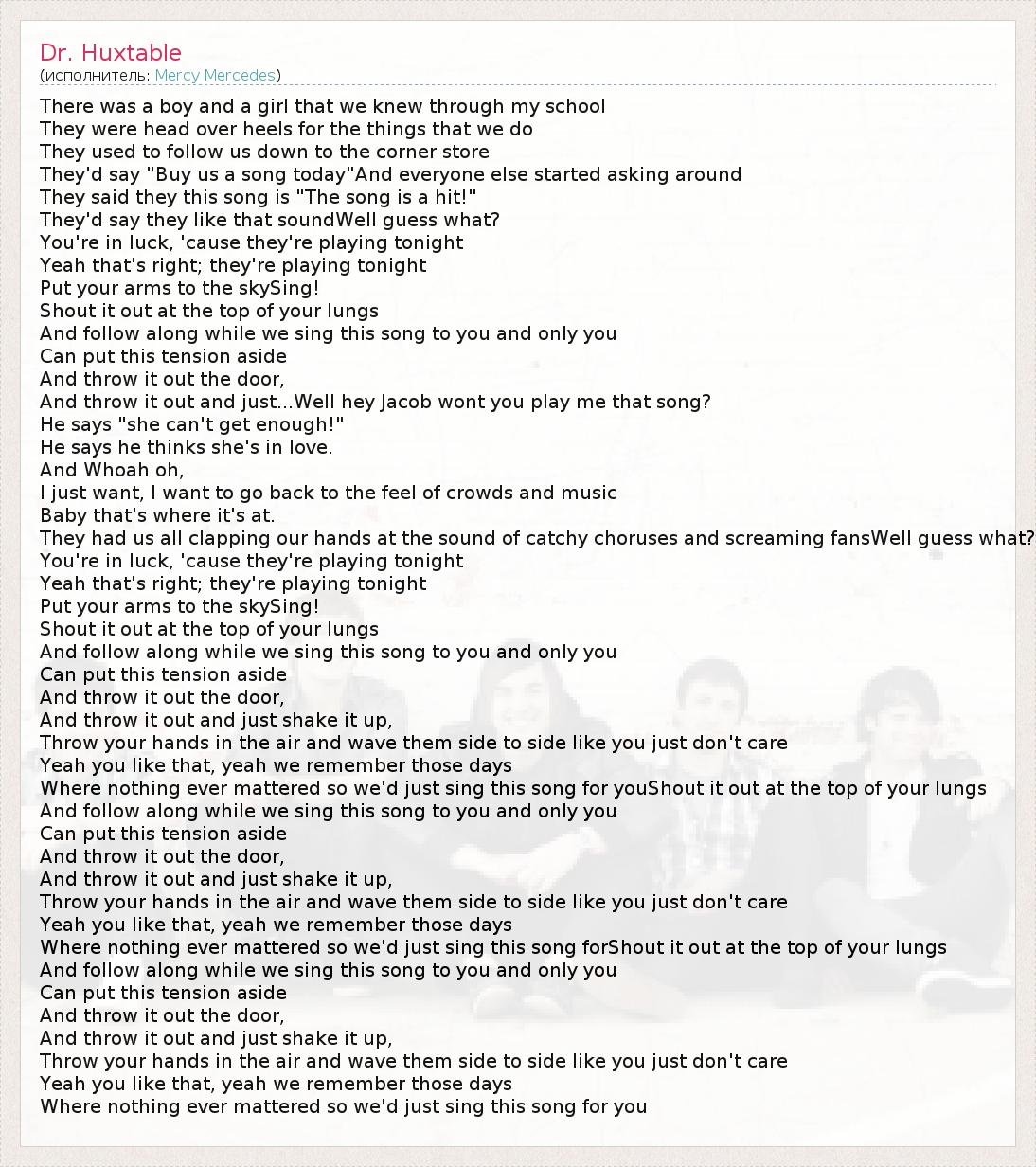 Dr. Huxtable
(исполнитель: Mercy Mercedes)

There was a boy and a girl that we knew through my school
They were head over heels for the things that we do
They used to follow us down to the corner store
They'd say "Buy us a song today"And everyone else started asking around
They said they this song is "The song is a hit!"
They'd say they like that soundWell guess what?
You're in luck, 'cause they're playing tonight
Yeah that's right; they're playing tonight
Put your arms to the skySing!
Shout it out at the top of your lungs
And follow along while we sing this song to you and only you
Can put this tension aside
And throw it out the door,
And throw it out and just...Well hey Jacob wont you play me that song?
He says "she can't get enough!"
He says he thinks she's in love.
And Whoah oh,
I just want, I want to go back to the feel of crowds and music
Baby that's where it's at.
They had us all clapping our hands at the sound of catchy choruses and screaming fansWell guess what?
You're in luck, 'cause they're playing tonight
Yeah that's right; they're playing tonight
Put your arms to the skySing!
Shout it out at the top of your lungs
And follow along while we sing this song to you and only you
Can put this tension aside
And throw it out the door,
And throw it out and just shake it up,
Throw your hands in the air and wave them side to side like you just don't care
Yeah you like that, yeah we remember those days
Where nothing ever mattered so we'd just sing this song for youShout it out at the top of your lungs
And follow along while we sing this song to you and only you
Can put this tension aside
And throw it out the door,
And throw it out and just shake it up,
Throw your hands in the air and wave them side to side like you just don't care
Yeah you like that, yeah we remember those days
Where nothing ever mattered so we'd just sing this song forShout it out at the top of your lungs
And follow along while we sing this song to you and only you
Can put this tension aside
And throw it out the door,
And throw it out and just shake it up,
Throw your hands in the air and wave them side to side like you just don't care
Yeah you like that, yeah we remember those days
Where nothing ever mattered so we'd just sing this song for you